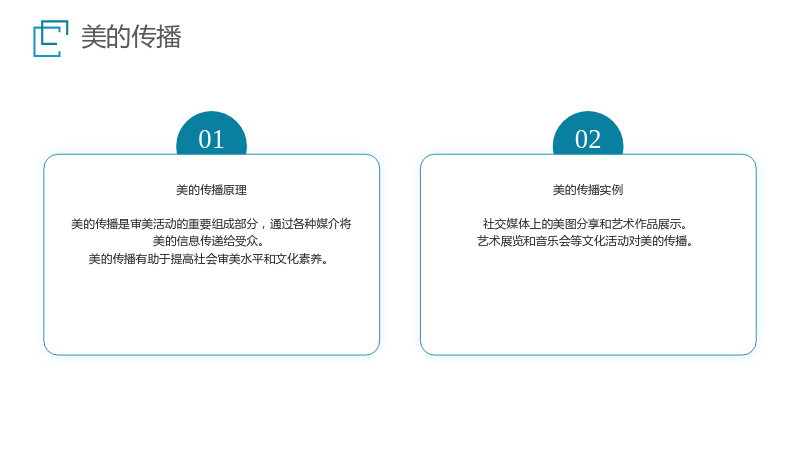 美的传播

01

美的传播原理

美的传播是审美活动的重要组成部分，通过各种媒介将美的信息传递给受众。
美的传播有助于提高社会审美水平和文化素养。

02

美的传播实例

社交媒体上的美图分享和艺术作品展示。
艺术展览和音乐会等文化活动对美的传播。